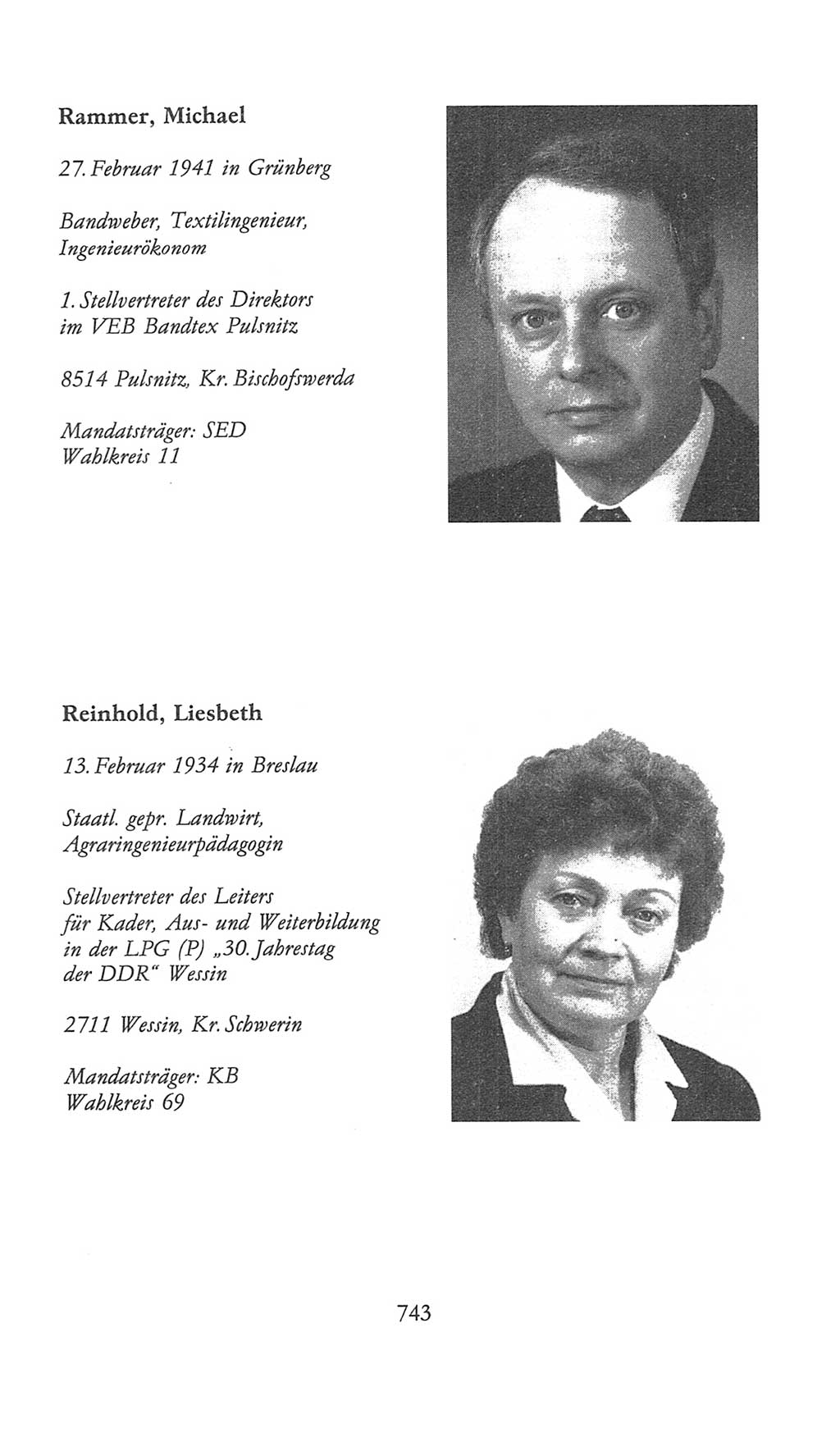 Rammer, Michael

27. Februar 1941 in Grünberg

Bandweber, Textilingenieur, Ingenieurökonom

1. Stellvertreter des Direktors im VEB Bandtex Pulsnitz

8514 Pulsnitz, Kr. Bischofswerda

Mandatsträger: SED
Wahlkreis 11

Reinhold, Liesbeth

13. Februar 1934 in Breslau

Staatl. gepr. Landwirt, Agraringenieurpädagogin

Stellvertreter des Leiters für Kader, Aus- und Weiterbildung in der LPG (P) „30. Jahrestag der DDR“ Wessin

2711 Wessin, Kr. Schwerin

Mandatsträger: KB
Wahlkreis 69

743